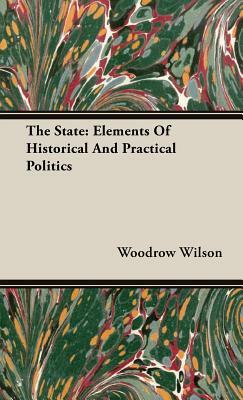 The State: Elements Of Historical And Practical Politics

Woodrow Wilson